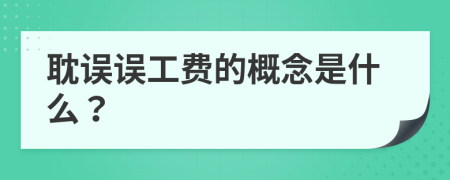 耽误误工费的概念是什么？